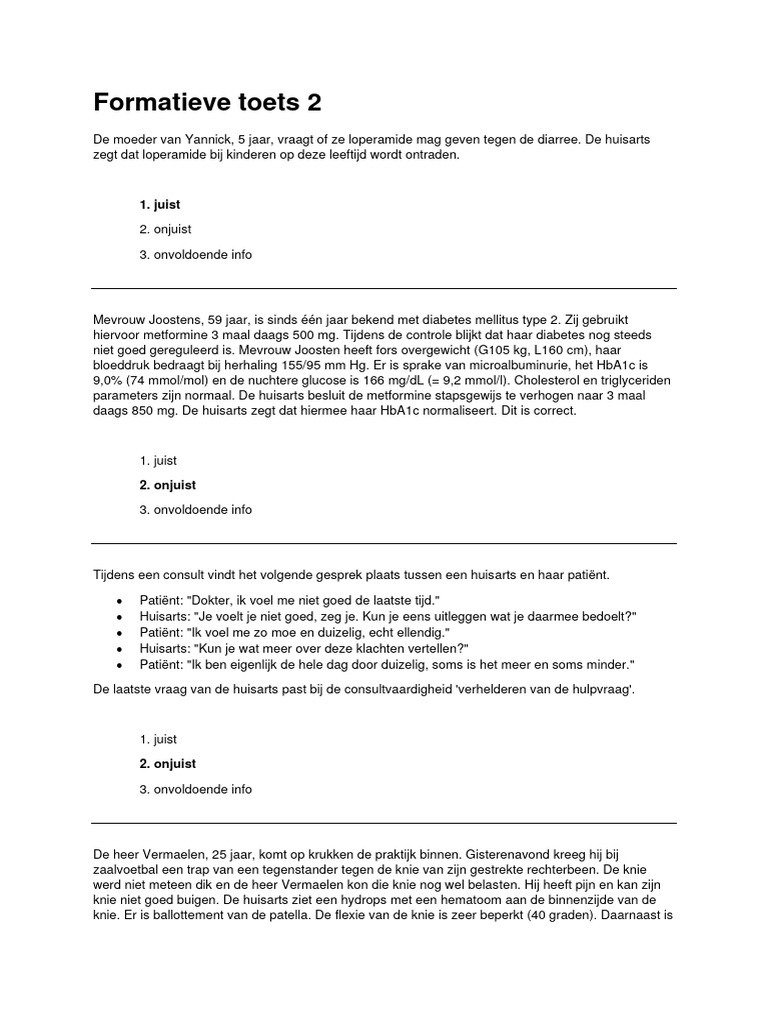 Formatieve toets 2

De moeder van Yannick, 5 jaar, vraagt of ze loperamide mag geven tegen de diarree. De huisarts zegt dat loperamide bij kinderen op deze leeftijd wordt ontraden.

1. juist

2. onjuist

3. onvoldoende info

Mevrouw Joostens, 59 jaar, is sinds één jaar bekend met diabetes mellitus type 2. Zij gebruikt hiervoor metformine 3 maal daags 500 mg. Tijdens de controle blijkt dat haar diabetes nog steeds niet goed gereguleerd is. Mevrouw Joosten heeft fors overgewicht (G105 kg, L160 cm), haar bloeddruk bedraagt bij herhaling 155/95 mm Hg. Er is sprake van microalbuminurie, het HbA1c is 9,0% (74 mmol/mol) en de nuchtere glucose is 166 mg/dL (= 9,2 mmol/l). Cholesterol en triglyceriden parameters zijn normaal. De huisarts besluit de metformine stapsgewijs te verhogen naar 3 maal daags 850 mg. De huisarts zegt dat hiermee haar HbA1c normaliseert. Dit is correct.

1. juist

2. onjuist

3. onvoldoende info

Tijdens een consult vindt het volgende gesprek plaats tussen een huisarts en haar patiënt.

• Patiënt: "Dokter, ik voel me niet goed de laatste tijd."
• Huisarts: "Je voelt je niet goed, zeg je. Kun je eens uitleggen wat je daarmee bedoelt?"
• Patiënt: "Ik voel me zo moe en duizelig, echt ellendig."
• Huisarts: "Kun je wat meer over deze klachten vertellen?"
• Patiënt: "Ik ben eigenlijk de hele dag door duizelig, soms is het meer en soms minder."

De laatste vraag van de huisarts past bij de consultvaardigheid 'verhelderen van de hulpvraag'.

1. juist

2. onjuist

3. onvoldoende info

De heer Vermaelen, 25 jaar, komt op krukken de praktijk binnen. Gisterenavond kreeg hij bij zaalvoetbal een trap van een tegenstander tegen de knie van zijn gestrekte rechterbeen. De knie werd niet meteen dik en de heer Vermaelen kon die knie nog wel belasten. Hij heeft pijn en kan zijn knie niet goed buigen. De huisarts ziet een hydrops met een hematoom aan de binnenzijde van de knie. Er is ballottement van de patella. De flexie van de knie is zeer beperkt (40 graden). Daarnaast is